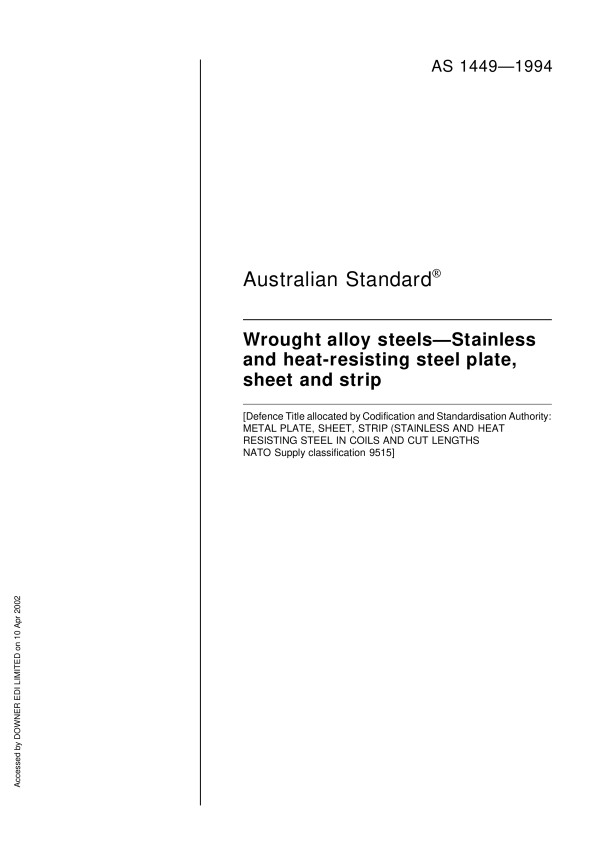 AS 1449—1994

Australian Standard®

Wrought alloy steels—Stainless and heat-resisting steel plate, sheet and strip

[Defence Title allocated by Codification and Standardisation Authority: METAL PLATE, SHEET, STRIP (STAINLESS AND HEAT RESISTING STEEL IN COILS AND CUT LENGTHS NATO Supply classification 9515]

Accessed by DOWNER EDI LIMITED on 10 Apr 2002